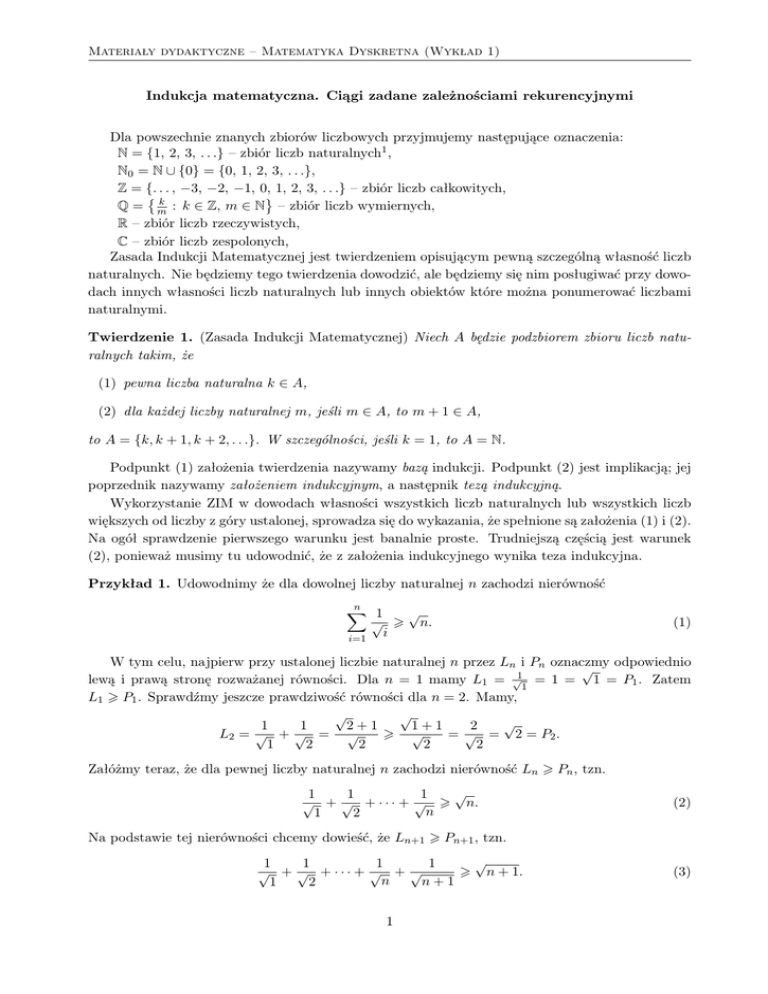 Materiały dydaktyczne – Matematyka Dyskretna (Wykład 1)

Indukcja matematyczna. Ciągi zadane zależnościami rekurencyjnymi

Dla powszechnie znanych zbiorów liczbowych przyjmujemy następujące oznaczenia:
$\mathbb{N} = \{1, 2, 3, \ldots\}$ – zbiór liczb naturalnych$^1$,
$\mathbb{N}_0 = \mathbb{N} \cup \{0\} = \{0, 1, 2, 3, \ldots\}$,
$\mathbb{Z} = \{\ldots, -3, -2, -1, 0, 1, 2, 3, \ldots\}$ – zbiór liczb całkowitych,
$\mathbb{Q} = \{\frac{k}{m} : k \in \mathbb{Z}, m \in \mathbb{N}\}$ – zbiór liczb wymiernych,
$\mathbb{R}$ – zbiór liczb rzeczywistych,
$\mathbb{C}$ – zbiór liczb zespolonych,
Zasada Indukcji Matematycznej jest twierdzeniem opisującym pewną szczególną własność liczb naturalnych. Nie będziemy tego twierdzenia dowodzić, ale będziemy się nim posługiwać przy dowodach innych własności liczb naturalnych lub innych obiektów które można ponumerować liczbami naturalnymi.

Twierdzenie 1. (Zasada Indukcji Matematycznej) Niech $A$ będzie podzbiorem zbioru liczb naturalnych takim, że

(1) pewna liczba naturalna $k \in A$,

(2) dla każdej liczby naturalnej $m$, jeśli $m \in A$, to $m + 1 \in A$,

to $A = \{k, k+1, k+2, \ldots\}$. W szczególności, jeśli $k = 1$, to $A = \mathbb{N}$.

Podpunkt (1) założenia twierdzenia nazywamy bazą indukcji. Podpunkt (2) jest implikacją; jej poprzednik nazywamy założeniem indukcyjnym, a następnik tezą indukcyjną.
Wykorzystanie ZIM w dowodach własności wszystkich liczb naturalnych lub wszystkich liczb większych od liczby z góry ustalonej, sprowadza się do wykazania, że spełnione są założenia (1) i (2). Na ogół sprawdzenie pierwszego warunku jest banalnie proste. Trudniejszą częścią jest warunek (2), ponieważ musimy tu udowodnić, że z założenia indukcyjnego wynika teza indukcyjna.

Przykład 1. Udowodnimy że dla dowolnej liczby naturalnej $n$ zachodzi nierówność
$$\sum_{i=1}^{n} \frac{1}{\sqrt{i}} \geqslant \sqrt{n}. \quad (1)$$

W tym celu, najpierw przy ustalonej liczbie naturalnej $n$ przez $L_n$ i $P_n$ oznaczmy odpowiednio lewą i prawą stronę rozważanej równości. Dla $n = 1$ mamy $L_1 = \frac{1}{\sqrt{1}} = 1 = \sqrt{1} = P_1$. Zatem $L_1 \geqslant P_1$. Sprawdźmy jeszcze prawdziwość równości dla $n = 2$. Mamy,
$$L_2 = \frac{1}{\sqrt{1}} + \frac{1}{\sqrt{2}} = \frac{\sqrt{2}+1}{\sqrt{2}} \geqslant \frac{\sqrt{1}+1}{\sqrt{2}} = \frac{2}{\sqrt{2}} = \sqrt{2} = P_2.$$
Załóżmy teraz, że dla pewnej liczby naturalnej $n$ zachodzi nierówność $L_n \geqslant P_n$, tzn.
$$\frac{1}{\sqrt{1}} + \frac{1}{\sqrt{2}} + \cdots + \frac{1}{\sqrt{n}} \geqslant \sqrt{n}. \quad (2)$$
Na podstawie tej nierówności chcemy dowieść, że $L_{n+1} \geqslant P_{n+1}$, tzn.
$$\frac{1}{\sqrt{1}} + \frac{1}{\sqrt{2}} + \cdots + \frac{1}{\sqrt{n}} + \frac{1}{\sqrt{n+1}} \geqslant \sqrt{n+1}. \quad (3)$$

1